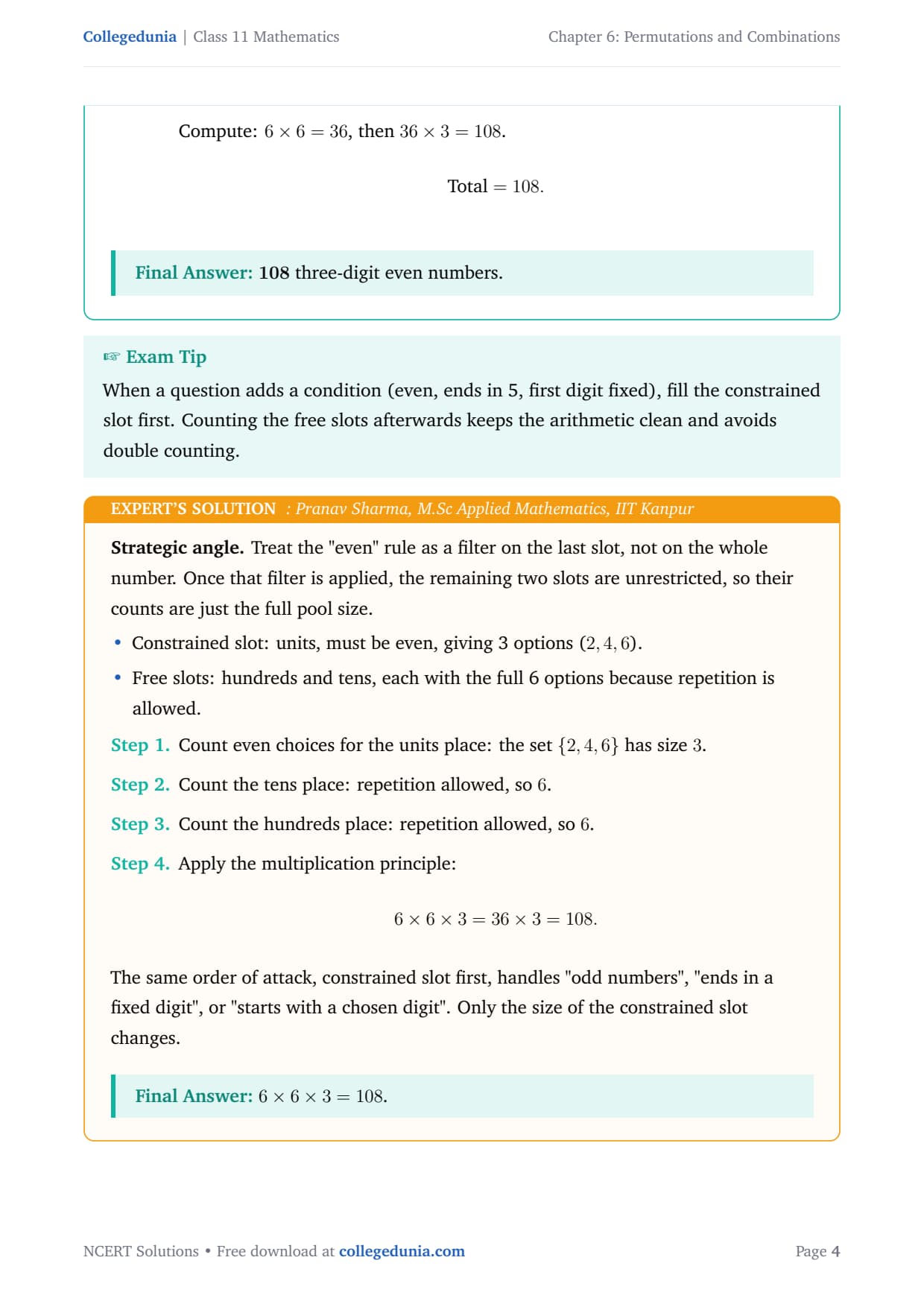 Collegedunia | Class 11 Mathematics

Chapter 6: Permutations and Combinations

Compute: $6 \times 6 = 36$, then $36 \times 3 = 108$.

$\text{Total} = 108.$

Final Answer: 108 three-digit even numbers.

☞ Exam Tip

When a question adds a condition (even, ends in 5, first digit fixed), fill the constrained slot first. Counting the free slots afterwards keeps the arithmetic clean and avoids double counting.

EXPERT'S SOLUTION : Pranav Sharma, M.Sc Applied Mathematics, IIT Kanpur

Strategic angle. Treat the "even" rule as a filter on the last slot, not on the whole number. Once that filter is applied, the remaining two slots are unrestricted, so their counts are just the full pool size.

• Constrained slot: units, must be even, giving 3 options $(2, 4, 6)$.

• Free slots: hundreds and tens, each with the full 6 options because repetition is allowed.

Step 1. Count even choices for the units place: the set $\{2, 4, 6\}$ has size $3$.

Step 2. Count the tens place: repetition allowed, so $6$.

Step 3. Count the hundreds place: repetition allowed, so $6$.

Step 4. Apply the multiplication principle:

$6 \times 6 \times 3 = 36 \times 3 = 108.$

The same order of attack, constrained slot first, handles "odd numbers", "ends in a fixed digit", or "starts with a chosen digit". Only the size of the constrained slot changes.

Final Answer: $6 \times 6 \times 3 = 108$.

NCERT Solutions • Free download at collegedunia.com

Page 4